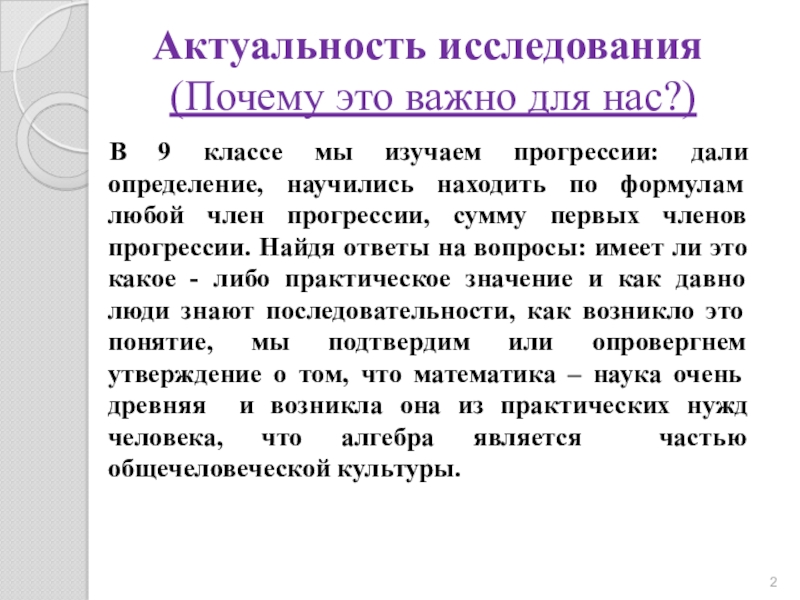 Актуальность исследования
(Почему это важно для нас?)

В 9 классе мы изучаем прогрессии: дали определение, научились находить по формулам любой член прогрессии, сумму первых членов прогрессии. Найдя ответы на вопросы: имеет ли это какое - либо практическое значение и как давно люди знают последовательности, как возникло это понятие, мы подтвердим или опровергнем утверждение о том, что математика – наука очень древняя и возникла она из практических нужд человека, что алгебра является частью общечеловеческой культуры.

2